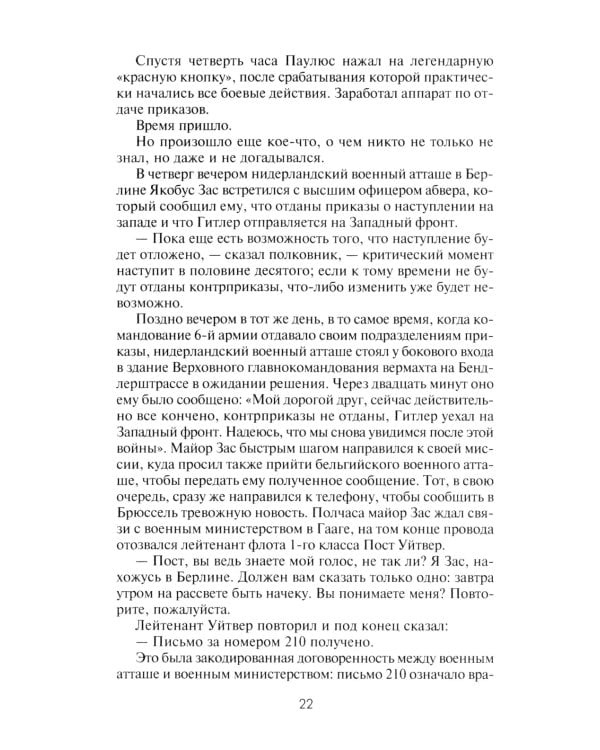 Спустя четверть часа Паулюс нажал на легендарную «красную кнопку», после срабатывания которой практически начались все боевые действия. Заработал аппарат по отдаче приказов.

Время пришло.

Но произошло еще кое-что, о чем никто не только не знал, но даже и не догадывался.

В четверг вечером нидерландский военный атташе в Берлине Якобус Зас встретился с высшим офицером абвера, который сообщил ему, что отданы приказы о наступлении на западе и что Гитлер отправляется на Западный фронт.

— Пока еще есть возможность того, что наступление будет отложено, — сказал полковник, — критический момент наступит в половине десятого; если к тому времени не будут отданы контрприказы, что-либо изменить уже будет невозможно.

Поздно вечером в тот же день, в то самое время, когда командование 6-й армии отдавало своим подразделениям приказы, нидерландский военный атташе стоял у бокового входа в здание Верховного главнокомандования вермахта на Бендлерштрассе в ожидании решения. Через двадцать минут оно ему было сообщено: «Мой дорогой друг, сейчас действительно все кончено, контрприказы не отданы, Гитлер уехал на Западный фронт. Надеюсь, что мы снова увидимся после этой войны». Майор Зас быстрым шагом направился к своей миссии, куда просил также прийти бельгийского военного атташе, чтобы передать ему полученное сообщение. Тот, в свою очередь, сразу же направился к телефону, чтобы сообщить в Брюссель тревожную новость. Полчаса майор Зас ждал связи с военным министерством в Гааге, на том конце провода отозвался лейтенант флота 1-го класса Пост Уйтвер.

— Пост, вы ведь знаете мой голос, не так ли? Я Зас, нахожусь в Берлине. Должен вам сказать только одно: завтра утром на рассвете быть начеку. Вы понимаете меня? Повторите, пожалуйста.

Лейтенант Уйтвер повторил и под конец сказал:

— Письмо за номером 210 получено.

Это была закодированная договоренность между военным атташе и военным министерством: письмо 210 означало вра-

22